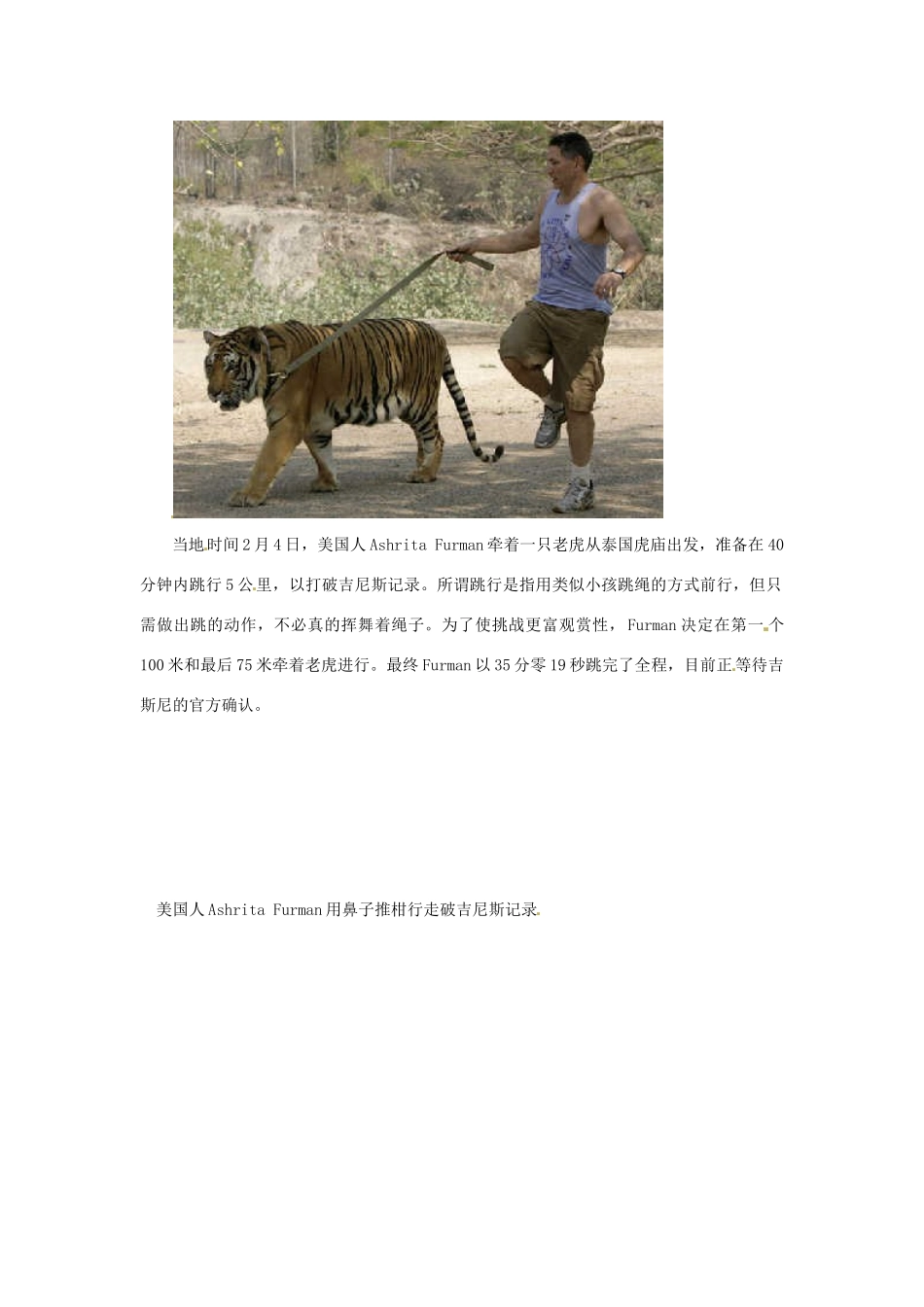 当地时间2月4日，美国人Ashrita Furman牵着一只老虎从泰国虎庙出发，准备在40分钟内跳行5公里，以打破吉尼斯记录。所谓跳行是指用类似小孩跳绳的方式前行，但只需做出跳的动作，不必真的挥舞着绳子。为了使挑战更富观赏性，Furman决定在第一个100米和最后75米牵着老虎进行。最终Furman以35分零19秒跳完了全程，目前正等待吉斯尼的官方确认。

美国人Ashrita Furman用鼻子推柑行走破吉尼斯记录